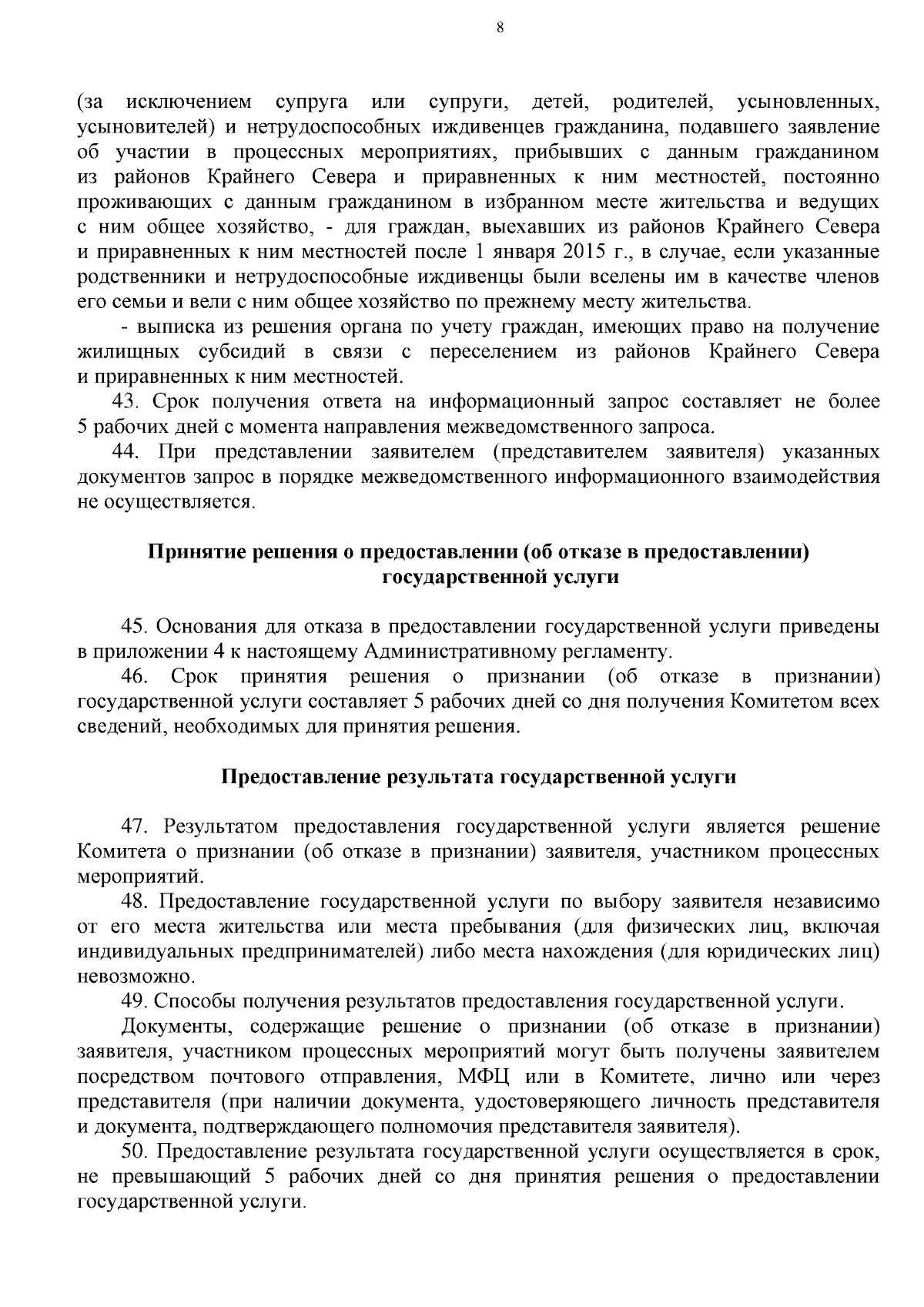 8

(за исключением супруга или супруги, детей, родителей, усыновленных, усыновителей) и нетрудоспособных иждивенцев гражданина, подавшего заявление об участии в процессных мероприятиях, прибывших с данным гражданином из районов Крайнего Севера и приравненных к ним местностей, постоянно проживающих с данным гражданином в избранном месте жительства и ведущих с ним общее хозяйство, - для граждан, выехавших из районов Крайнего Севера и приравненных к ним местностей после 1 января 2015 г., в случае, если указанные родственники и нетрудоспособные иждивенцы были вселены им в качестве членов его семьи и вели с ним общее хозяйство по прежнему месту жительства.

- выписка из решения органа по учету граждан, имеющих право на получение жилищных субсидий в связи с переселением из районов Крайнего Севера и приравненных к ним местностей.

43. Срок получения ответа на информационный запрос составляет не более 5 рабочих дней с момента направления межведомственного запроса.

44. При представлении заявителем (представителем заявителя) указанных документов запрос в порядке межведомственного информационного взаимодействия не осуществляется.

Принятие решения о предоставлении (об отказе в предоставлении)
государственной услуги

45. Основания для отказа в предоставлении государственной услуги приведены в приложении 4 к настоящему Административному регламенту.

46. Срок принятия решения о признании (об отказе в признании) государственной услуги составляет 5 рабочих дней со дня получения Комитетом всех сведений, необходимых для принятия решения.

Предоставление результата государственной услуги

47. Результатом предоставления государственной услуги является решение Комитета о признании (об отказе в признании) заявителя, участником процессных мероприятий.

48. Предоставление государственной услуги по выбору заявителя независимо от его места жительства или места пребывания (для физических лиц, включая индивидуальных предпринимателей) либо места нахождения (для юридических лиц) невозможно.

49. Способы получения результатов предоставления государственной услуги.

Документы, содержащие решение о признании (об отказе в признании) заявителя, участником процессных мероприятий могут быть получены заявителем посредством почтового отправления, МФЦ или в Комитете, лично или через представителя (при наличии документа, удостоверяющего личность представителя и документа, подтверждающего полномочия представителя заявителя).

50. Предоставление результата государственной услуги осуществляется в срок, не превышающий 5 рабочих дней со дня принятия решения о предоставлении государственной услуги.